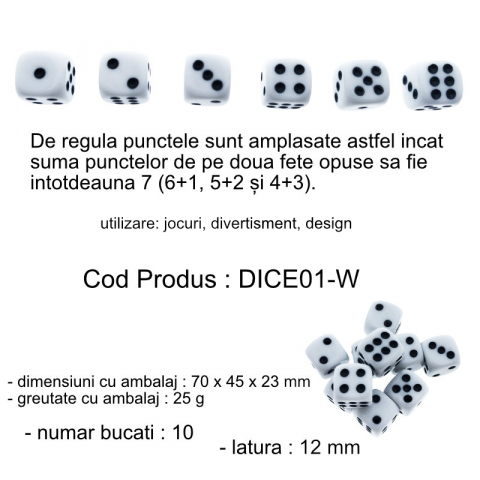 De regula punctele sunt amplasate astfel incat suma punctelor de pe doua fete opuse sa fie intotdeauna 7 (6+1, 5+2 și 4+3).

utilizare: jocuri, divertisment, design

Cod Produs : DICE01-W

- dimensiuni cu ambalaj : 70 x 45 x 23 mm
- greutate cu ambalaj : 25 g

- numar bucati : 10

- latura : 12 mm